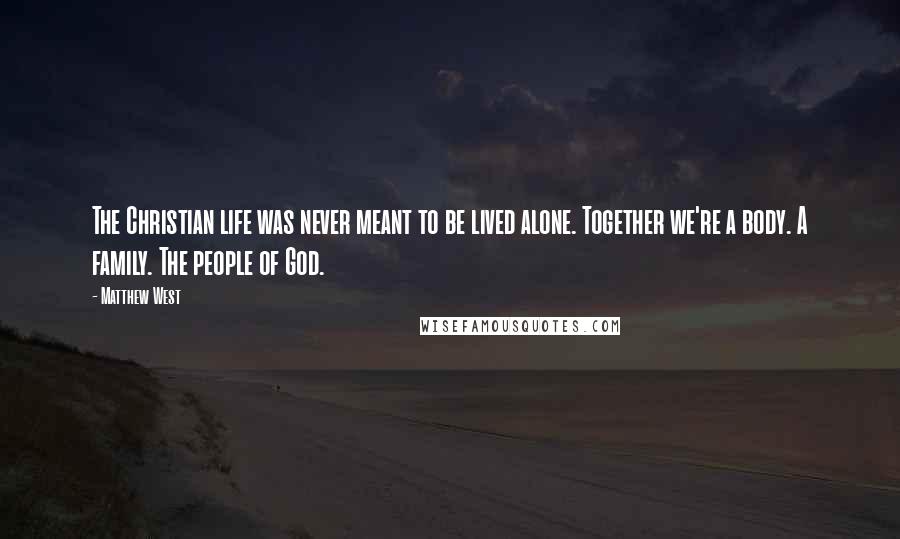 The Christian life was never meant to be lived alone. Together we're a body. A family. The people of God.

- Matthew West

WISEFAMOUSQUOTES.COM